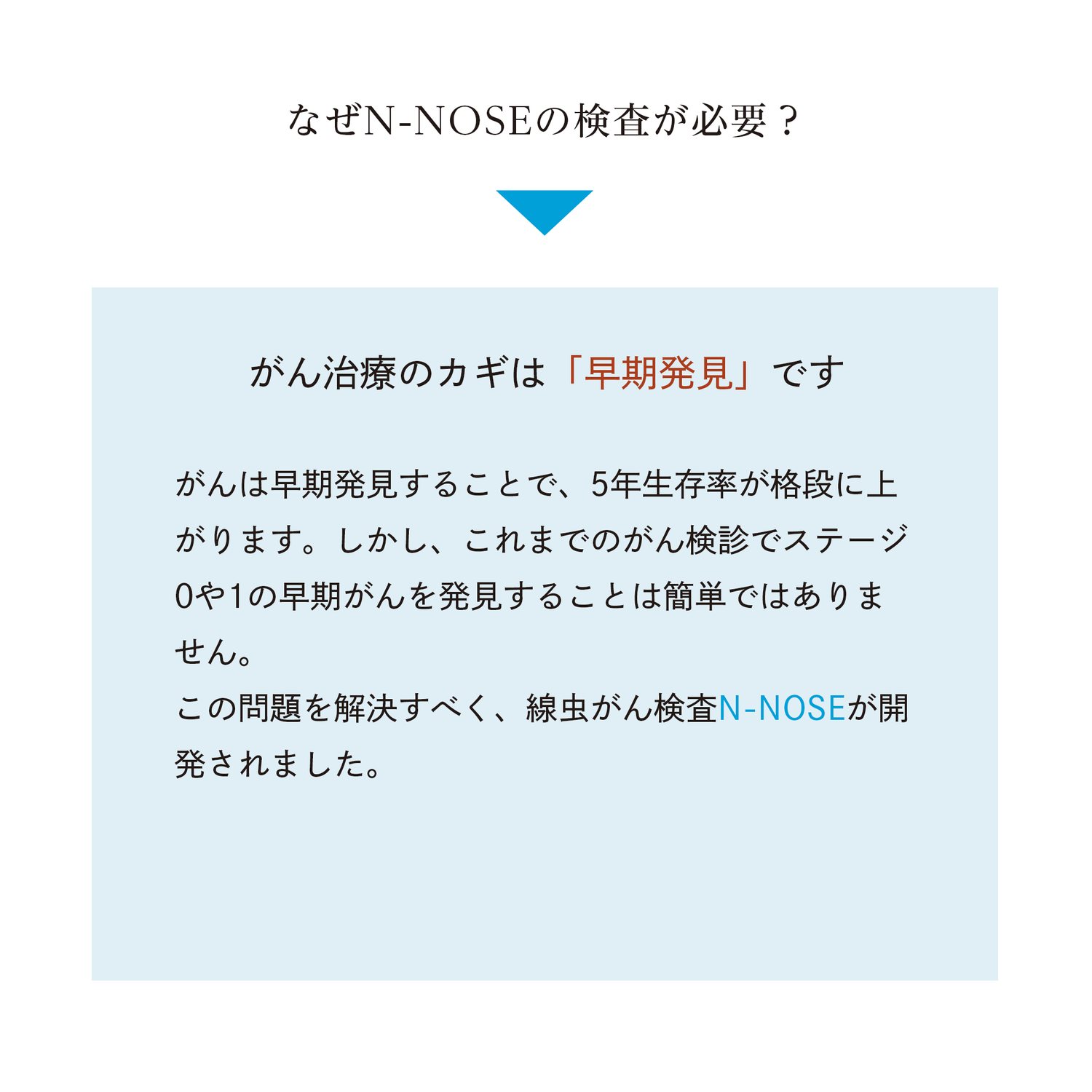 なぜN-NOSEの検査が必要？

がん治療のカギは「早期発見」です

がんは早期発見することで、5年生存率が格段に上がります。しかし、これまでのがん検診でステージ0や1の早期がんを発見することは簡単ではありません。
この問題を解決すべく、線虫がん検査N-NOSEが開発されました。